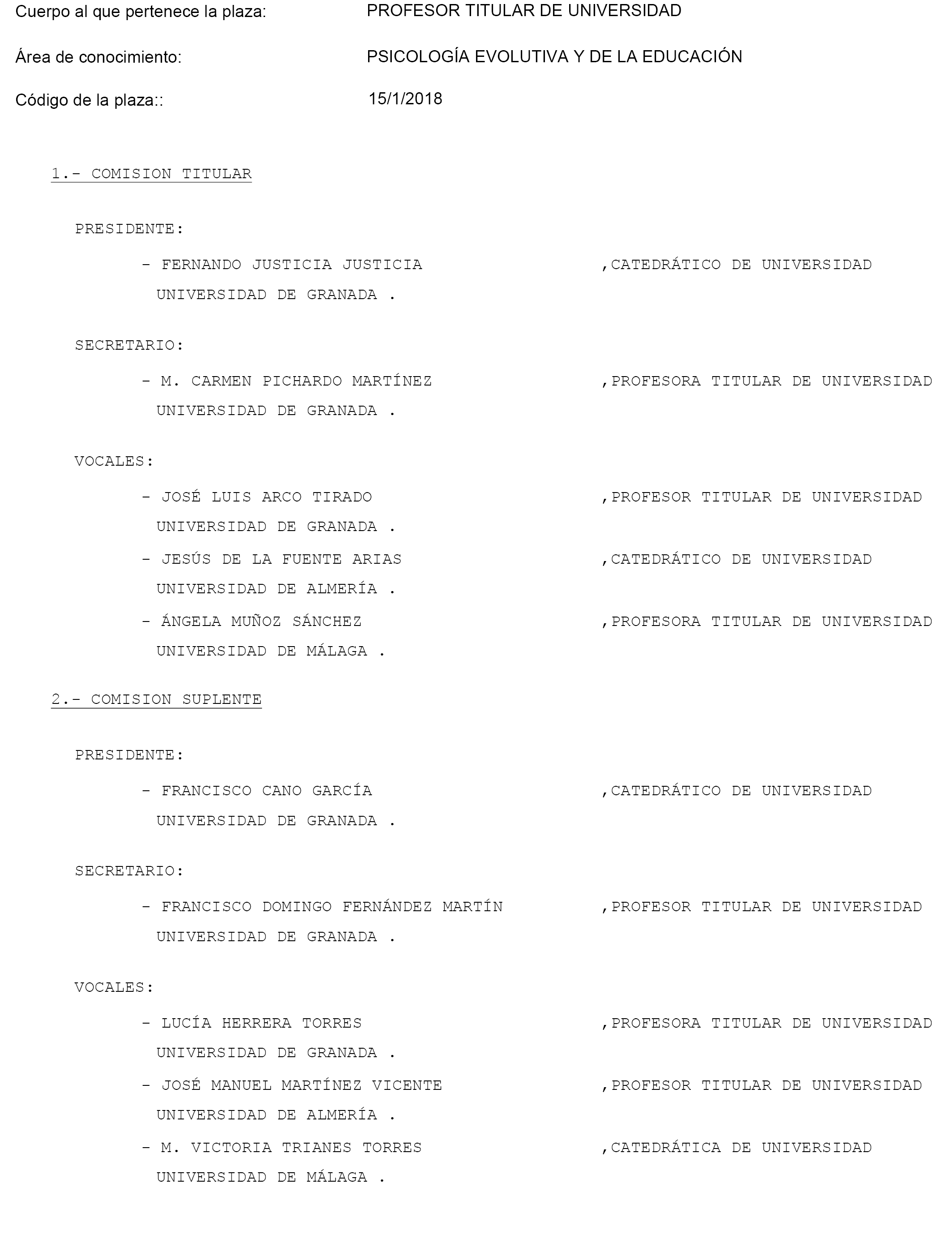 Cuerpo al que pertenece la plaza: PROFESOR TITULAR DE UNIVERSIDAD

Área de conocimiento: PSICOLOGÍA EVOLUTIVA Y DE LA EDUCACIÓN

Código de la plaza:: 15/1/2018

1.- COMISION TITULAR

PRESIDENTE:

- FERNANDO JUSTICIA JUSTICIA ,CATEDRÁTICO DE UNIVERSIDAD
UNIVERSIDAD DE GRANADA .

SECRETARIO:

- M. CARMEN PICHARDO MARTÍNEZ ,PROFESORA TITULAR DE UNIVERSIDAD
UNIVERSIDAD DE GRANADA .

VOCALES:

- JOSÉ LUIS ARCO TIRADO ,PROFESOR TITULAR DE UNIVERSIDAD
UNIVERSIDAD DE GRANADA .
- JESÚS DE LA FUENTE ARIAS ,CATEDRÁTICO DE UNIVERSIDAD
UNIVERSIDAD DE ALMERÍA .
- ÁNGELA MUÑOZ SÁNCHEZ ,PROFESORA TITULAR DE UNIVERSIDAD
UNIVERSIDAD DE MÁLAGA .

2.- COMISION SUPLENTE

PRESIDENTE:

- FRANCISCO CANO GARCÍA ,CATEDRÁTICO DE UNIVERSIDAD
UNIVERSIDAD DE GRANADA .

SECRETARIO:

- FRANCISCO DOMINGO FERNÁNDEZ MARTÍN ,PROFESOR TITULAR DE UNIVERSIDAD
UNIVERSIDAD DE GRANADA .

VOCALES:

- LUCÍA HERRERA TORRES ,PROFESORA TITULAR DE UNIVERSIDAD
UNIVERSIDAD DE GRANADA .
- JOSÉ MANUEL MARTÍNEZ VICENTE ,PROFESOR TITULAR DE UNIVERSIDAD
UNIVERSIDAD DE ALMERÍA .
- M. VICTORIA TRIANES TORRES ,CATEDRÁTICA DE UNIVERSIDAD
UNIVERSIDAD DE MÁLAGA .